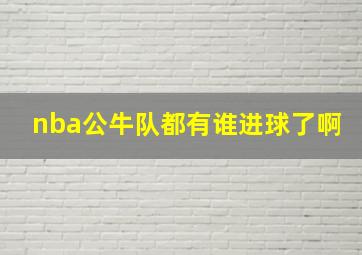 nba公牛队都有谁进球了啊